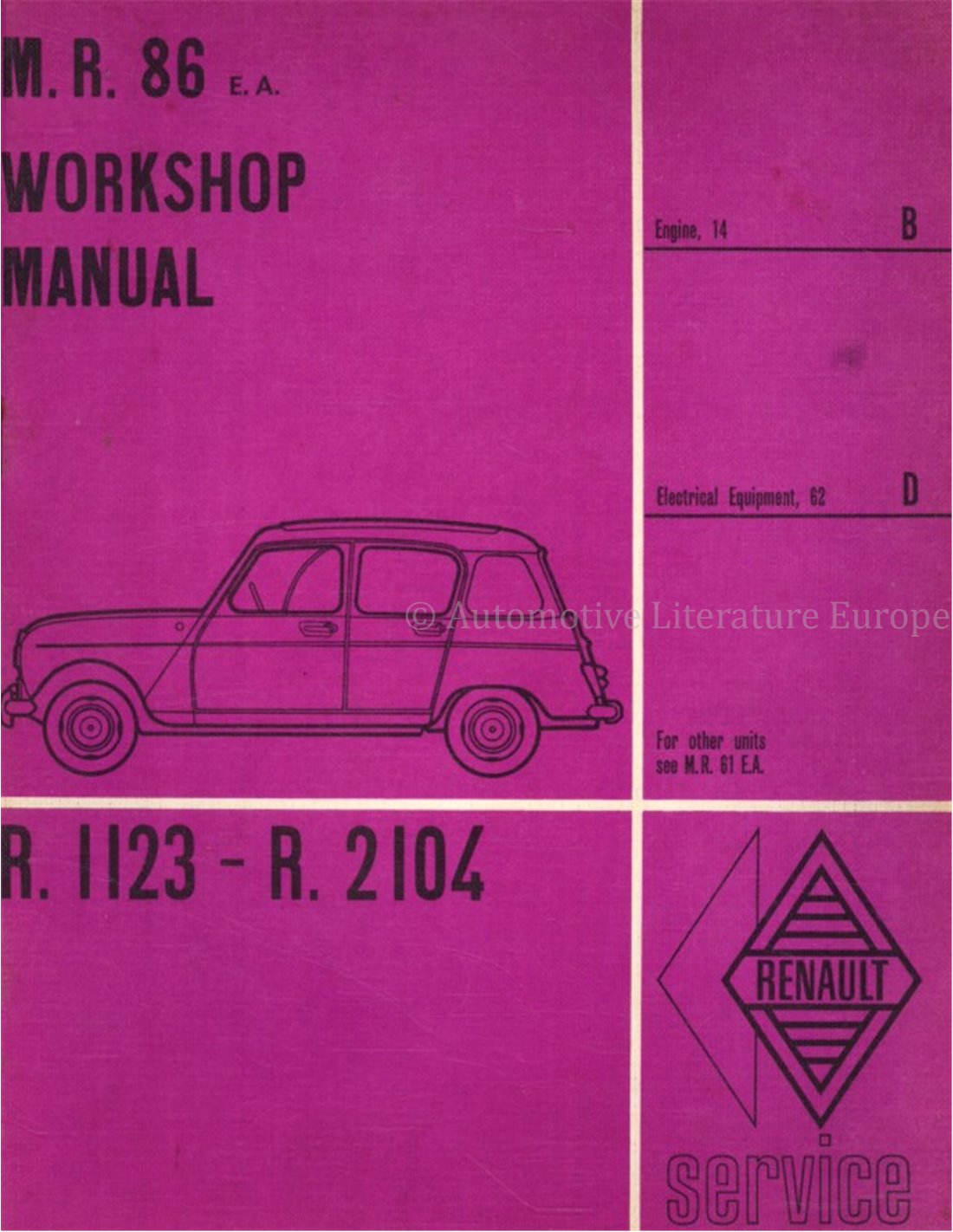 M. R. 86 E. A.

WORKSHOP MANUAL

Engine, 14 B

Electrical Equipment, 62 D

© Automotive Literature Europe

For other units see M.R. 61 E.A.

R. 1123 - R. 2104

RENAULT

service